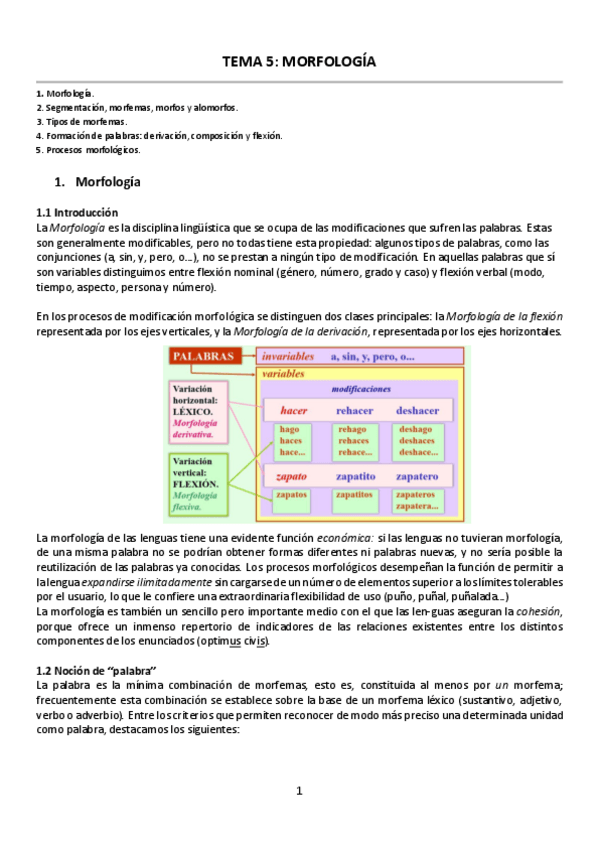 TEMA 5: MORFOLOGÍA

1. Morfología.
2. Segmentación, morfemas, morfos y alomorfos.
3. Tipos de morfemas.
4. Formación de palabras: derivación, composición y flexión.
5. Procesos morfológicos.

1. Morfología

1.1 Introducción
La Morfología es la disciplina lingüística que se ocupa de las modificaciones que sufren las palabras. Estas son generalmente modificables, pero no todas tiene esta propiedad: algunos tipos de palabras, como las conjunciones (a, sin, y, pero, o...), no se prestan a ningún tipo de modificación. En aquellas palabras que sí son variables distinguimos entre flexión nominal (género, número, grado y caso) y flexión verbal (modo, tiempo, aspecto, persona y número).

En los procesos de modificación morfológica se distinguen dos clases principales: la Morfología de la flexión representada por los ejes verticales, y la Morfología de la derivación, representada por los ejes horizontales.

PALABRAS
invariables a, sin, y, pero, o...
variables
modificaciones
Variación horizontal: LÉXICO. Morfología derivativa.
Variación vertical: FLEXIÓN. Morfología flexiva.
hacer rehacer deshacer
hago haces hace...
rehago rehaces rehace...
deshago deshaces deshace...
zapato zapatito zapatero
zapatos
zapatitos
zapateros zapatera...

La morfología de las lenguas tiene una evidente función económica: si las lenguas no tuvieran morfología, de una misma palabra no se podrían obtener formas diferentes ni palabras nuevas, y no sería posible la reutilización de las palabras ya conocidas. Los procesos morfológicos desempeñan la función de permitir a la lengua expandirse ilimitadamente sin cargarse de un número de elementos superior a los límites tolerables por el usuario, lo que le confiere una extraordinaria flexibilidad de uso (puño, puñal, puñalada...)
La morfología es también un sencillo pero importante medio con el que las len-guas aseguran la cohesión, porque ofrece un inmenso repertorio de indicadores de las relaciones existentes entre los distintos componentes de los enunciados (optimus civis).

1.2 Noción de "palabra"
La palabra es la mínima combinación de morfemas, esto es, constituida al menos por un morfema; frecuentemente esta combinación se establece sobre la base de un morfema léxico (sustantivo, adjetivo, verbo o adverbio). Entre los criterios que permiten reconocer de modo más preciso una determinada unidad como palabra, destacamos los siguientes:

1